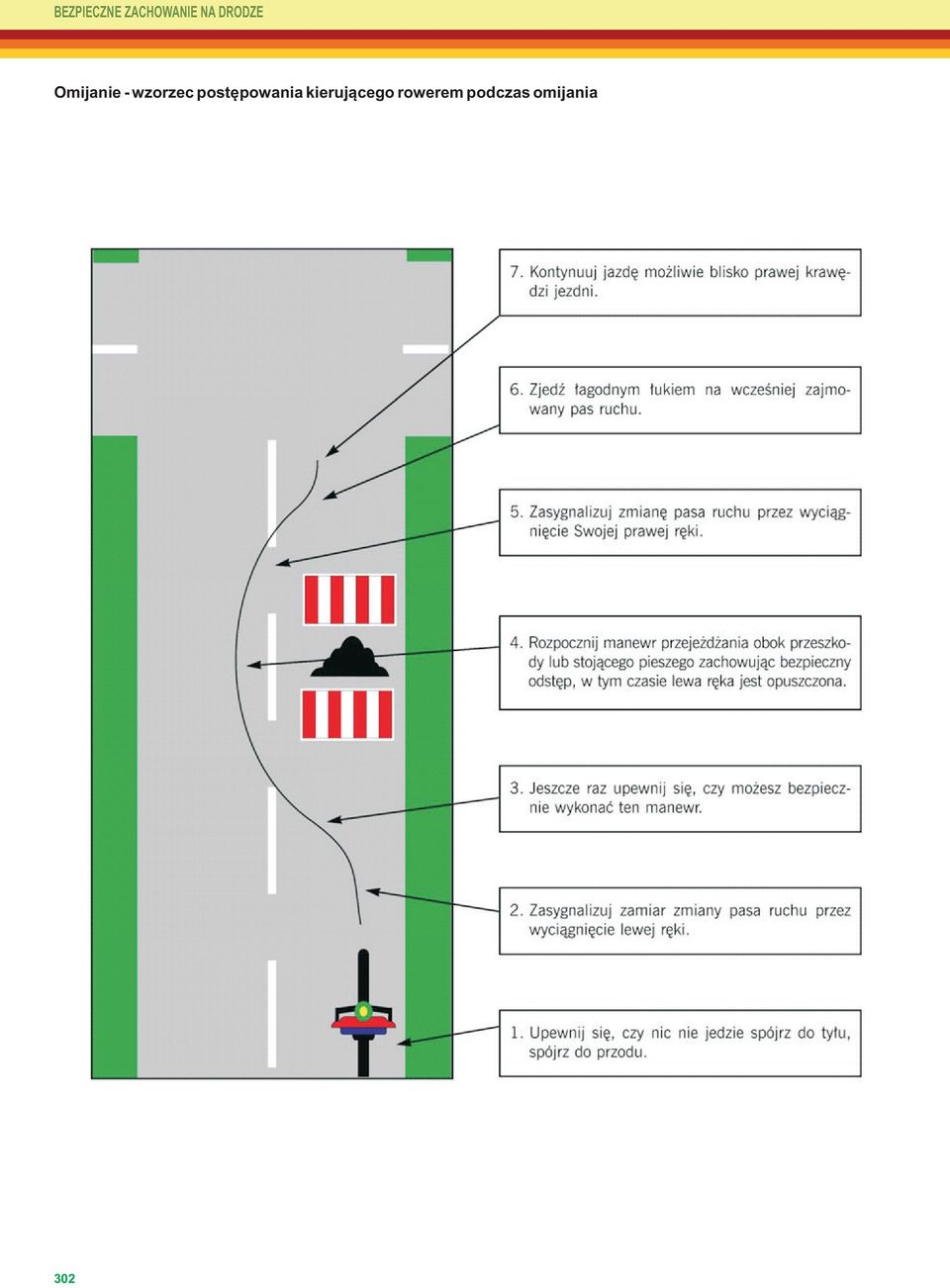 BEZPIECZNE ZACHOWANIE NA DRODZE

Omijanie - wzorzec postępowania kierującego rowerem podczas omijania

7. Kontynuuj jazdę możliwie blisko prawej krawędzi jezdni.

6. Zjedź łagodnym łukiem na wcześniej zajmowany pas ruchu.

5. Zasygnalizuj zmianę pasa ruchu przez wyciągnięcie Swojej prawej ręki.

4. Rozpocznij manewr przejeżdżania obok przeszkody lub stojącego pieszego zachowując bezpieczny odstęp, w tym czasie lewa ręka jest opuszczona.

3. Jeszcze raz upewnij się, czy możesz bezpiecznie wykonać ten manewr.

2. Zasygnalizuj zamiar zmiany pasa ruchu przez wyciągnięcie lewej ręki.

1. Upewnij się, czy nic nie jedzie spójrz do tyłu, spójrz do przodu.

302